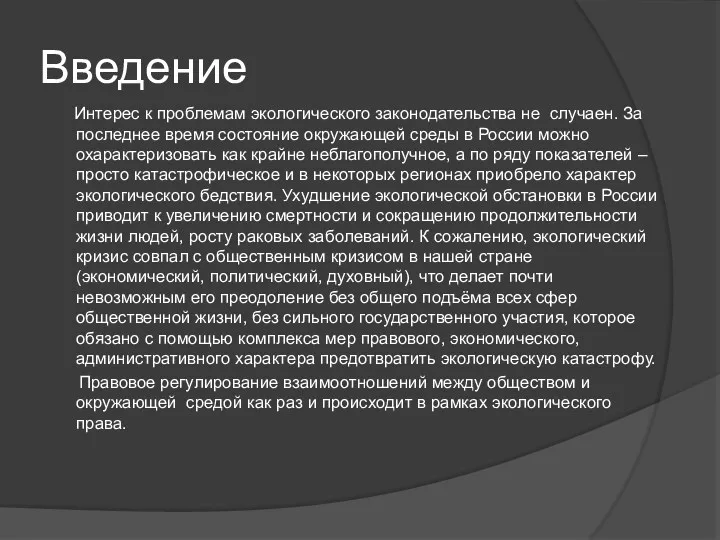 Введение

Интерес к проблемам экологического законодательства не случаен. За последнее время состояние окружающей среды в России можно охарактеризовать как крайне неблагополучное, а по ряду показателей – просто катастрофическое и в некоторых регионах приобрело характер экологического бедствия. Ухудшение экологической обстановки в России приводит к увеличению смертности и сокращению продолжительности жизни людей, росту раковых заболеваний. К сожалению, экологический кризис совпал с общественным кризисом в нашей стране (экономический, политический, духовный), что делает почти невозможным его преодоление без общего подъёма всех сфер общественной жизни, без сильного государственного участия, которое обязано с помощью комплекса мер правового, экономического, административного характера предотвратить экологическую катастрофу.

Правовое регулирование взаимоотношений между обществом и окружающей средой как раз и происходит в рамках экологического права.